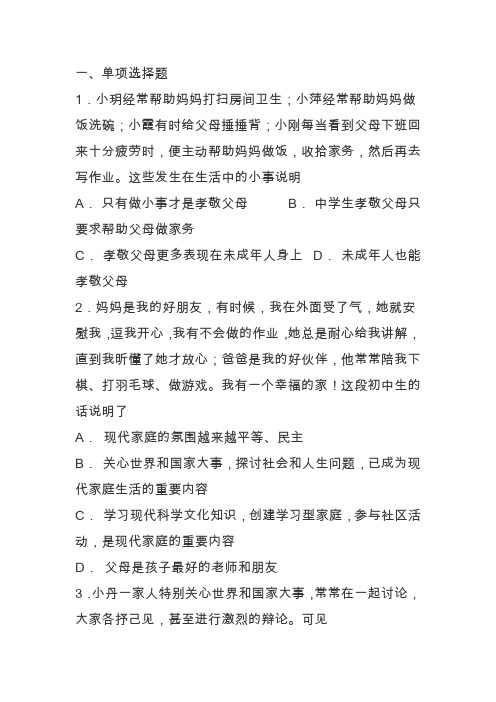 一、单项选择题

1．小玥经常帮助妈妈打扫房间卫生；小萍经常帮助妈妈做饭洗碗；小霞有时给父母捶捶背；小刚每当看到父母下班回来十分疲劳时，便主动帮助妈妈做饭，收拾家务，然后再去写作业。这些发生在生活中的小事说明

A． 只有做小事才是孝敬父母　　B． 中学生孝敬父母只要求帮助父母做家务

C． 孝敬父母更多表现在未成年人身上　D． 未成年人也能孝敬父母

2．妈妈是我的好朋友，有时候，我在外面受了气，她就安慰我，逗我开心，我有不会做的作业，她总是耐心给我讲解，直到我听懂了她才放心；爸爸是我的好伙伴，他常常陪我下棋、打羽毛球、做游戏。我有一个幸福的家！这段初中生的话说明了

A． 现代家庭的氛围越来越平等、民主

B． 关心世界和国家大事，探讨社会和人生问题，已成为现代家庭生活的重要内容

C． 学习现代科学文化知识，创建学习型家庭，参与社区活动，是现代家庭的重要内容

D． 父母是孩子最好的老师和朋友

3．小丹一家人特别关心世界和国家大事，常常在一起讨论，大家各抒己见，甚至进行激烈的辩论。可见